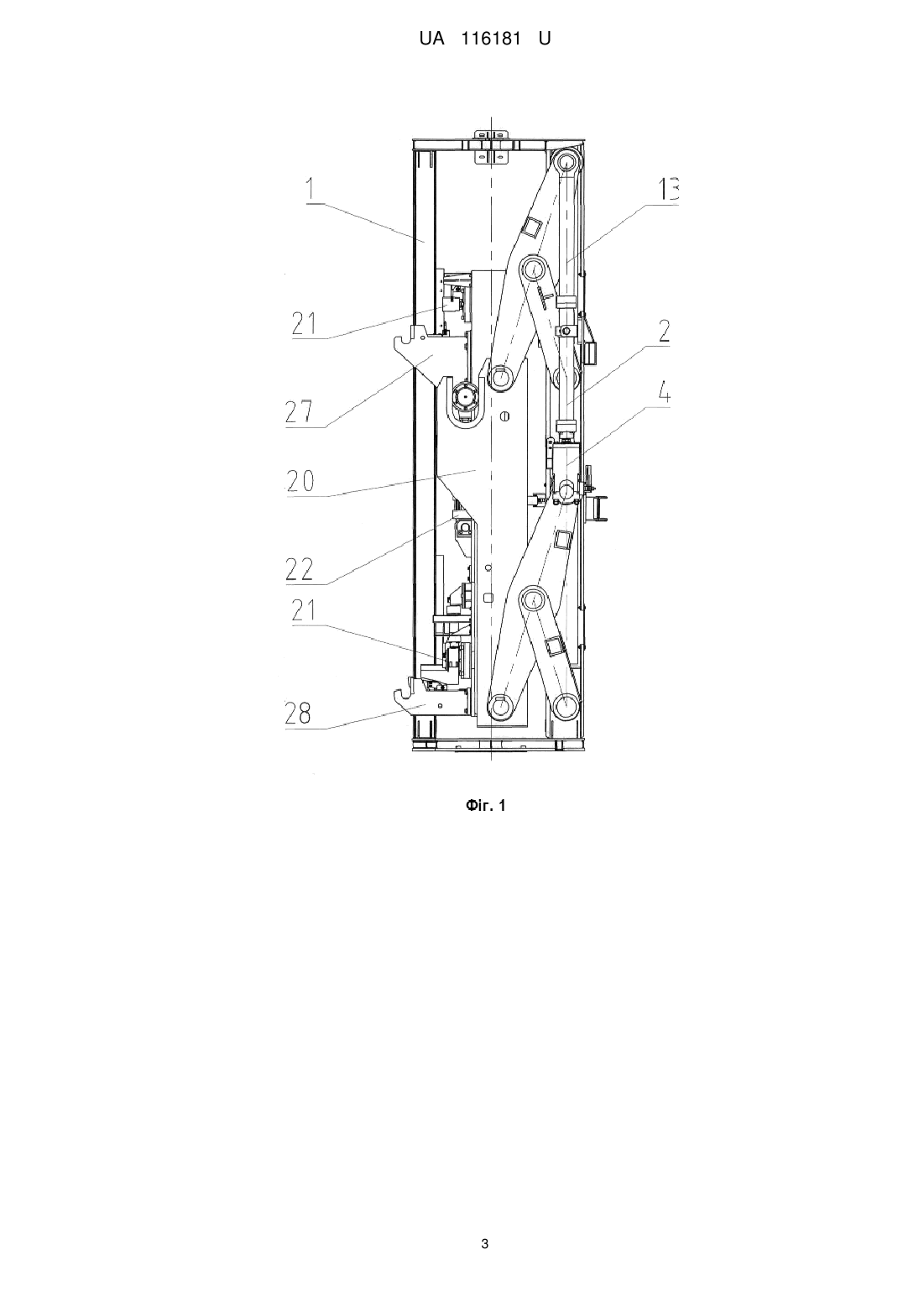 UA 116181 U

1

13

21

2

27

4

20

22

21

28

Фіг. 1

3